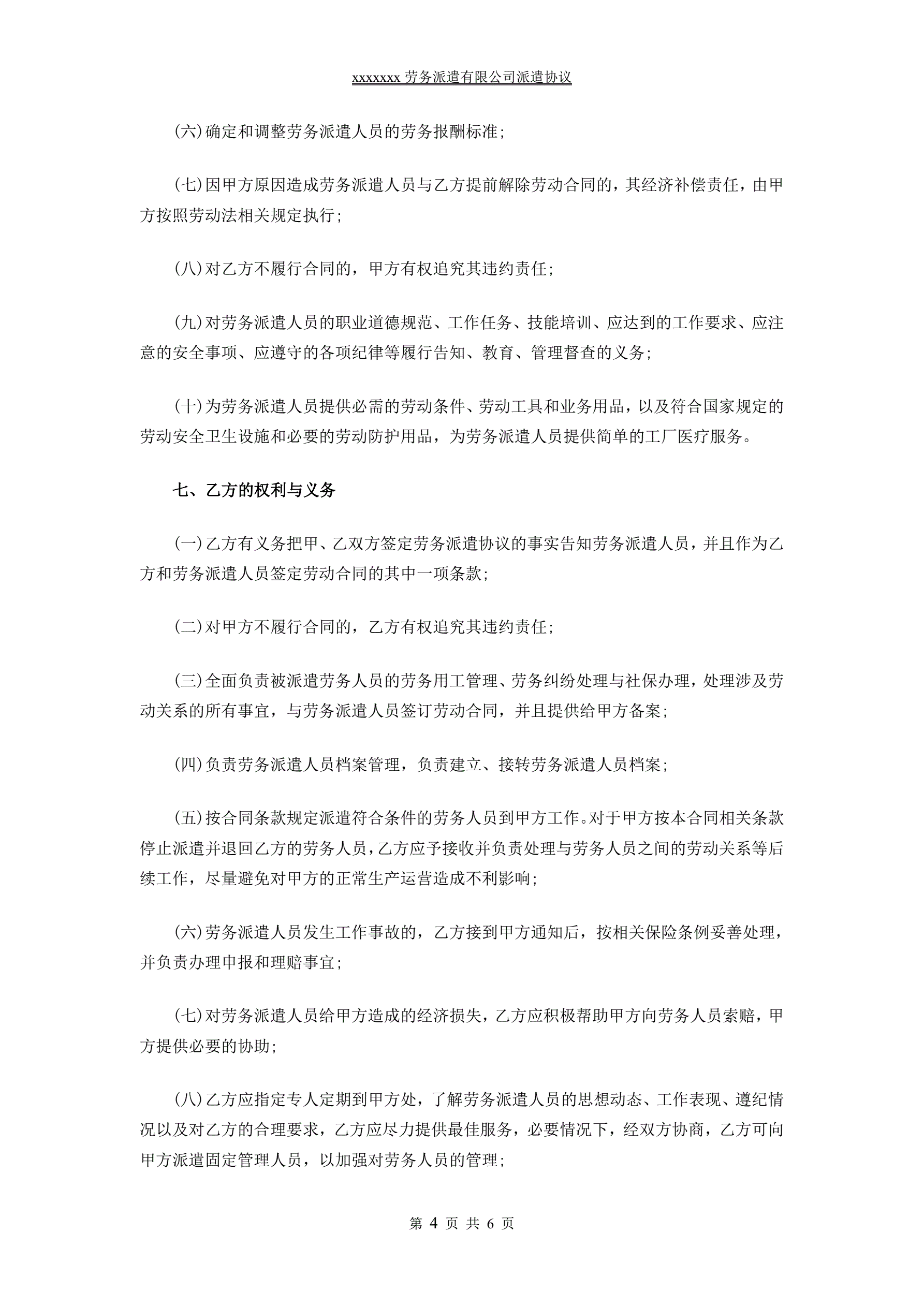 xxxxxxx 劳务派遣有限公司派遣协议

(六)确定和调整劳务派遣人员的劳务报酬标准;

(七)因甲方原因造成劳务派遣人员与乙方提前解除劳动合同的，其经济补偿责任，由甲方按照劳动法相关规定执行;

(八)对乙方不履行合同的，甲方有权追究其违约责任;

(九)对劳务派遣人员的职业道德规范、工作任务、技能培训、应达到的工作要求、应注意的安全事项、应遵守的各项纪律等履行告知、教育、管理督查的义务;

(十)为劳务派遣人员提供必需的劳动条件、劳动工具和业务用品，以及符合国家规定的劳动安全卫生设施和必要的劳动防护用品，为劳务派遣人员提供简单的工厂医疗服务。

七、乙方的权利与义务

(一)乙方有义务把甲、乙双方签定劳务派遣协议的事实告知劳务派遣人员，并且作为乙方和劳务派遣人员签定劳动合同的其中一项条款;

(二)对甲方不履行合同的，乙方有权追究其违约责任;

(三)全面负责被派遣劳务人员的劳务用工管理、劳务纠纷处理与社保办理，处理涉及劳动关系的所有事宜，与劳务派遣人员签订劳动合同，并且提供给甲方备案;

(四)负责劳务派遣人员档案管理，负责建立、接转劳务派遣人员档案;

(五)按合同条款规定派遣符合条件的劳务人员到甲方工作。对于甲方按本合同相关条款停止派遣并退回乙方的劳务人员，乙方应予接收并负责处理与劳务人员之间的劳动关系等后续工作，尽量避免对甲方的正常生产运营造成不利影响;

(六)劳务派遣人员发生工作事故的，乙方接到甲方通知后，按相关保险条例妥善处理，并负责办理申报和理赔事宜;

(七)对劳务派遣人员给甲方造成的经济损失，乙方应积极帮助甲方向劳务人员索赔，甲方提供必要的协助;

(八)乙方应指定专人定期到甲方处，了解劳务派遣人员的思想动态、工作表现、遵纪情况以及对乙方的合理要求，乙方应尽力提供最佳服务，必要情况下，经双方协商，乙方可向甲方派遣固定管理人员，以加强对劳务人员的管理;

第 4 页 共 6 页